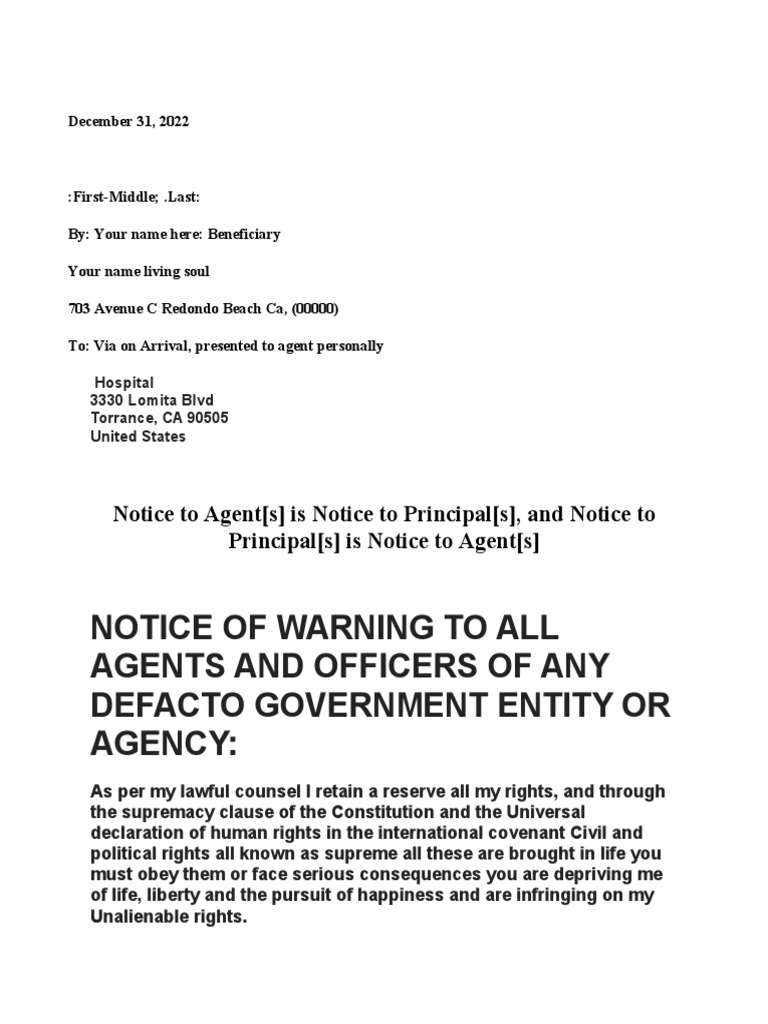 December 31, 2022

:First-Middle; .Last:

By: Your name here: Beneficiary

Your name living soul

703 Avenue C Redondo Beach Ca, (00000)

To: Via on Arrival, presented to agent personally

Hospital
3330 Lomita Blvd
Torrance, CA 90505
United States

Notice to Agent[s] is Notice to Principal[s], and Notice to Principal[s] is Notice to Agent[s]

NOTICE OF WARNING TO ALL AGENTS AND OFFICERS OF ANY DEFACTO GOVERNMENT ENTITY OR AGENCY:

As per my lawful counsel I retain a reserve all my rights, and through the supremacy clause of the Constitution and the Universal declaration of human rights in the international covenant Civil and political rights all known as supreme all these are brought in life you must obey them or face serious consequences you are depriving me of life, liberty and the pursuit of happiness and are infringing on my Unalienable rights.